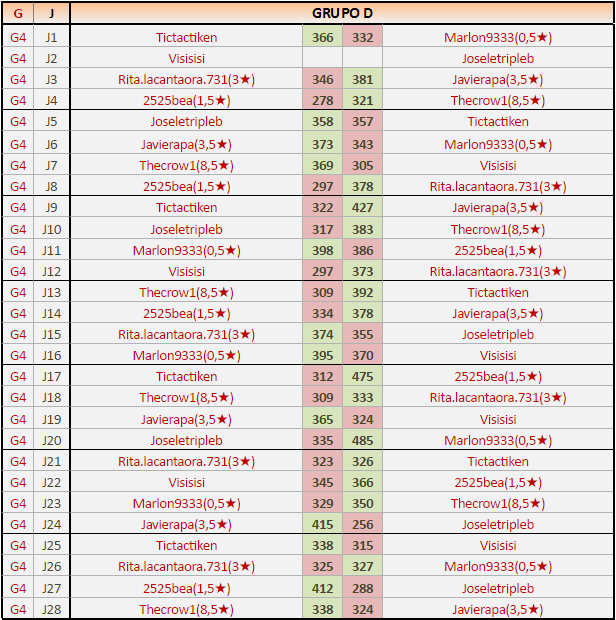 | G | J | GRUPO D | | | |
|---|---|---|---|---|---|
| G4 | J1 | Tictactiken | 366 | 332 | Marlon9333(0,5★) |
| G4 | J2 | Visisisi | | | Joseletripleb |
| G4 | J3 | Rita.lacantaora.731(3★) | 346 | 381 | Javierapa(3,5★) |
| G4 | J4 | 2525bea(1,5★) | 278 | 321 | Thecrow1(8,5★) |
| G4 | J5 | Joseletripleb | 358 | 357 | Tictactiken |
| G4 | J6 | Javierapa(3,5★) | 373 | 343 | Marlon9333(0,5★) |
| G4 | J7 | Thecrow1(8,5★) | 369 | 305 | Visisisi |
| G4 | J8 | 2525bea(1,5★) | 297 | 378 | Rita.lacantaora.731(3★) |
| G4 | J9 | Tictactiken | 322 | 427 | Javierapa(3,5★) |
| G4 | J10 | Joseletripleb | 317 | 383 | Thecrow1(8,5★) |
| G4 | J11 | Marlon9333(0,5★) | 398 | 386 | 2525bea(1,5★) |
| G4 | J12 | Visisisi | 297 | 373 | Rita.lacantaora.731(3★) |
| G4 | J13 | Thecrow1(8,5★) | 309 | 392 | Tictactiken |
| G4 | J14 | 2525bea(1,5★) | 334 | 378 | Javierapa(3,5★) |
| G4 | J15 | Rita.lacantaora.731(3★) | 374 | 355 | Joseletripleb |
| G4 | J16 | Marlon9333(0,5★) | 395 | 370 | Visisisi |
| G4 | J17 | Tictactiken | 312 | 475 | 2525bea(1,5★) |
| G4 | J18 | Thecrow1(8,5★) | 309 | 333 | Rita.lacantaora.731(3★) |
| G4 | J19 | Javierapa(3,5★) | 365 | 324 | Visisisi |
| G4 | J20 | Joseletripleb | 335 | 485 | Marlon9333(0,5★) |
| G4 | J21 | Rita.lacantaora.731(3★) | 323 | 326 | Tictactiken |
| G4 | J22 | Visisisi | 345 | 366 | 2525bea(1,5★) |
| G4 | J23 | Marlon9333(0,5★) | 329 | 350 | Thecrow1(8,5★) |
| G4 | J24 | Javierapa(3,5★) | 415 | 256 | Joseletripleb |
| G4 | J25 | Tictactiken | 338 | 315 | Visisisi |
| G4 | J26 | Rita.lacantaora.731(3★) | 325 | 327 | Marlon9333(0,5★) |
| G4 | J27 | 2525bea(1,5★) | 412 | 288 | Joseletripleb |
| G4 | J28 | Thecrow1(8,5★) | 338 | 324 | Javierapa(3,5★) |